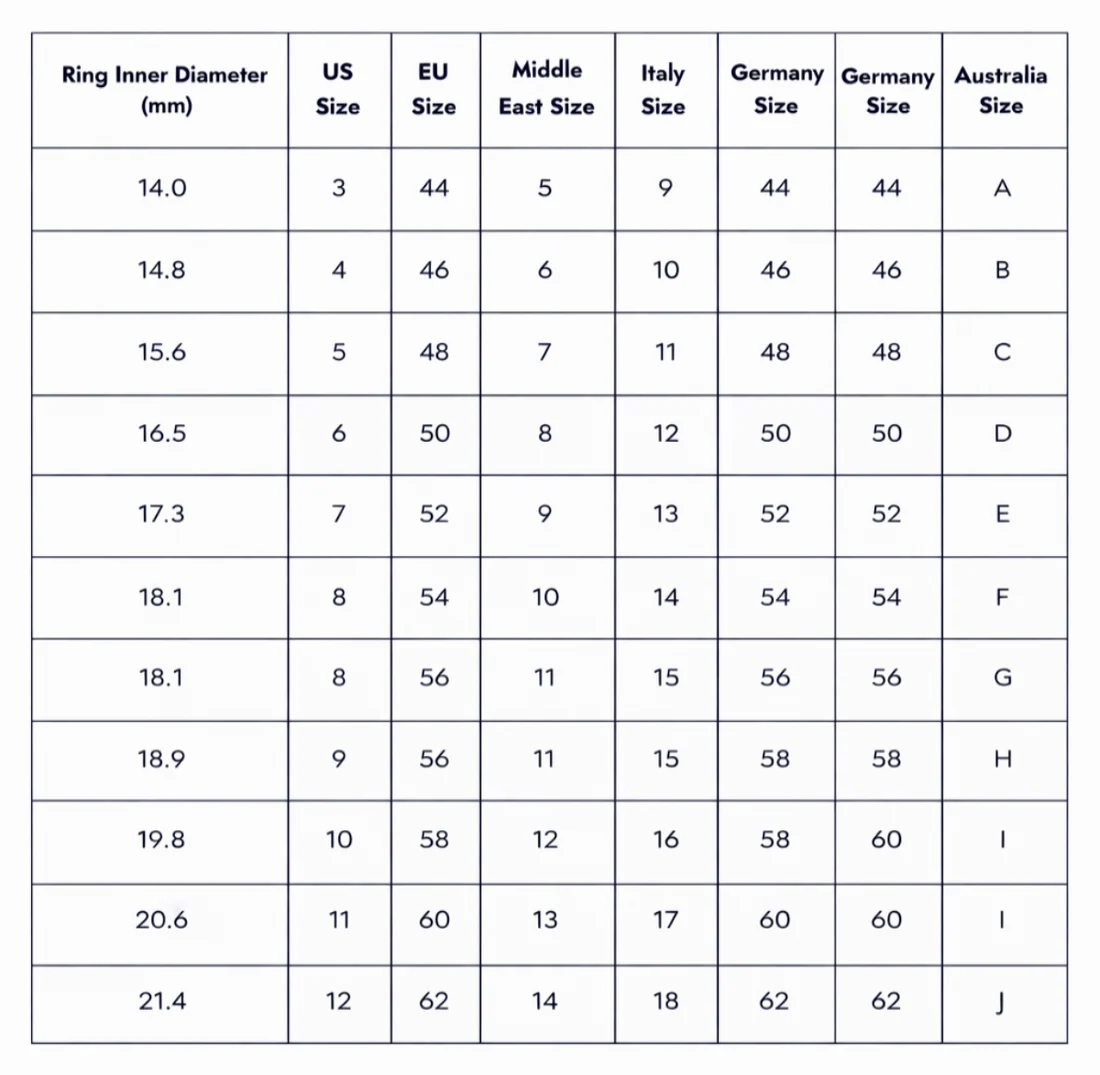 | Ring Inner Diameter (mm) | US Size | EU Size | Middle East Size | Italy Size | Germany Size | Germany Size | Australia Size |
|---|---|---|---|---|---|---|---|
| 14.0 | 3 | 44 | 5 | 9 | 44 | 44 | A |
| 14.8 | 4 | 46 | 6 | 10 | 46 | 46 | B |
| 15.6 | 5 | 48 | 7 | 11 | 48 | 48 | C |
| 16.5 | 6 | 50 | 8 | 12 | 50 | 50 | D |
| 17.3 | 7 | 52 | 9 | 13 | 52 | 52 | E |
| 18.1 | 8 | 54 | 10 | 14 | 54 | 54 | F |
| 18.1 | 8 | 56 | 11 | 15 | 56 | 56 | G |
| 18.9 | 9 | 56 | 11 | 15 | 58 | 58 | H |
| 19.8 | 10 | 58 | 12 | 16 | 58 | 60 | I |
| 20.6 | 11 | 60 | 13 | 17 | 60 | 60 | I |
| 21.4 | 12 | 62 | 14 | 18 | 62 | 62 | J |